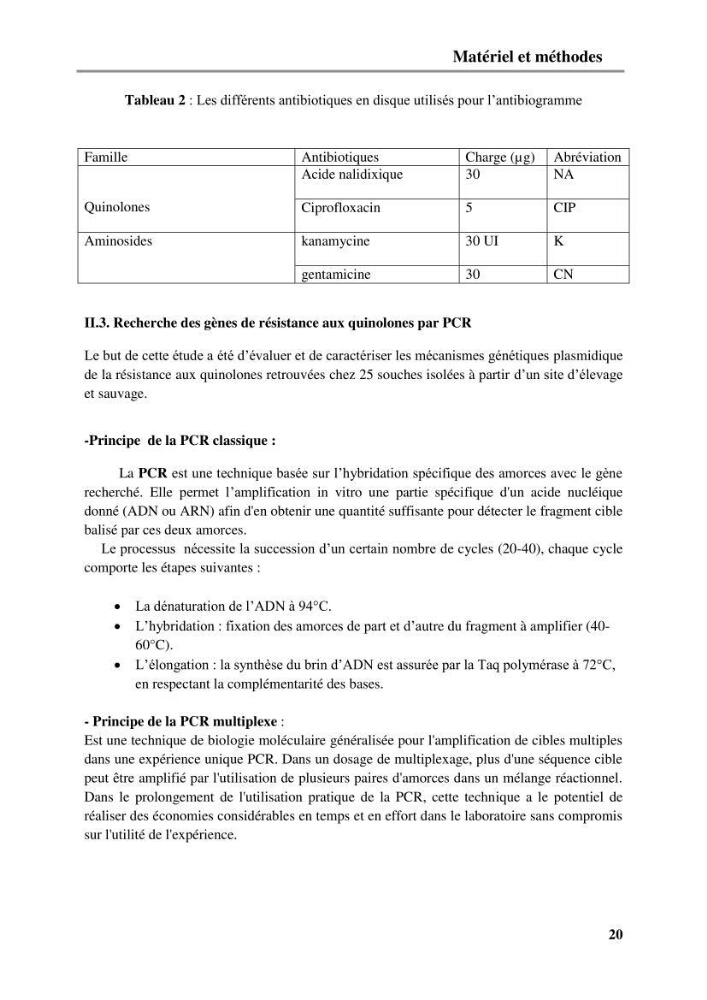 Matériel et méthodes

Tableau 2 : Les différents antibiotiques en disque utilisés pour l'antibiogramme

| Famille | Antibiotiques | Charge (µg) | Abréviation |
|---|---|---|---|
| Quinolones | Acide nalidixique | 30 | NA |
| | Ciprofloxacin | 5 | CIP |
| Aminosides | kanamycine | 30 UI | K |
| | gentamicine | 30 | CN |

II.3. Recherche des gènes de résistance aux quinolones par PCR

Le but de cette étude a été d'évaluer et de caractériser les mécanismes génétiques plasmidique de la résistance aux quinolones retrouvées chez 25 souches isolées à partir d'un site d'élevage et sauvage.

-Principe de la PCR classique :

La PCR est une technique basée sur l'hybridation spécifique des amorces avec le gène recherché. Elle permet l'amplification in vitro une partie spécifique d'un acide nucléique donné (ADN ou ARN) afin d'en obtenir une quantité suffisante pour détecter le fragment cible balisé par ces deux amorces.

Le processus nécessite la succession d'un certain nombre de cycles (20-40), chaque cycle comporte les étapes suivantes :

• La dénaturation de l'ADN à 94°C.
• L'hybridation : fixation des amorces de part et d'autre du fragment à amplifier (40-60°C).
• L'élongation : la synthèse du brin d'ADN est assurée par la Taq polymérase à 72°C, en respectant la complémentarité des bases.

- Principe de la PCR multiplexe :
Est une technique de biologie moléculaire généralisée pour l'amplification de cibles multiples dans une expérience unique PCR. Dans un dosage de multiplexage, plus d'une séquence cible peut être amplifié par l'utilisation de plusieurs paires d'amorces dans un mélange réactionnel. Dans le prolongement de l'utilisation pratique de la PCR, cette technique a le potentiel de réaliser des économies considérables en temps et en effort dans le laboratoire sans compromis sur l'utilité de l'expérience.

20